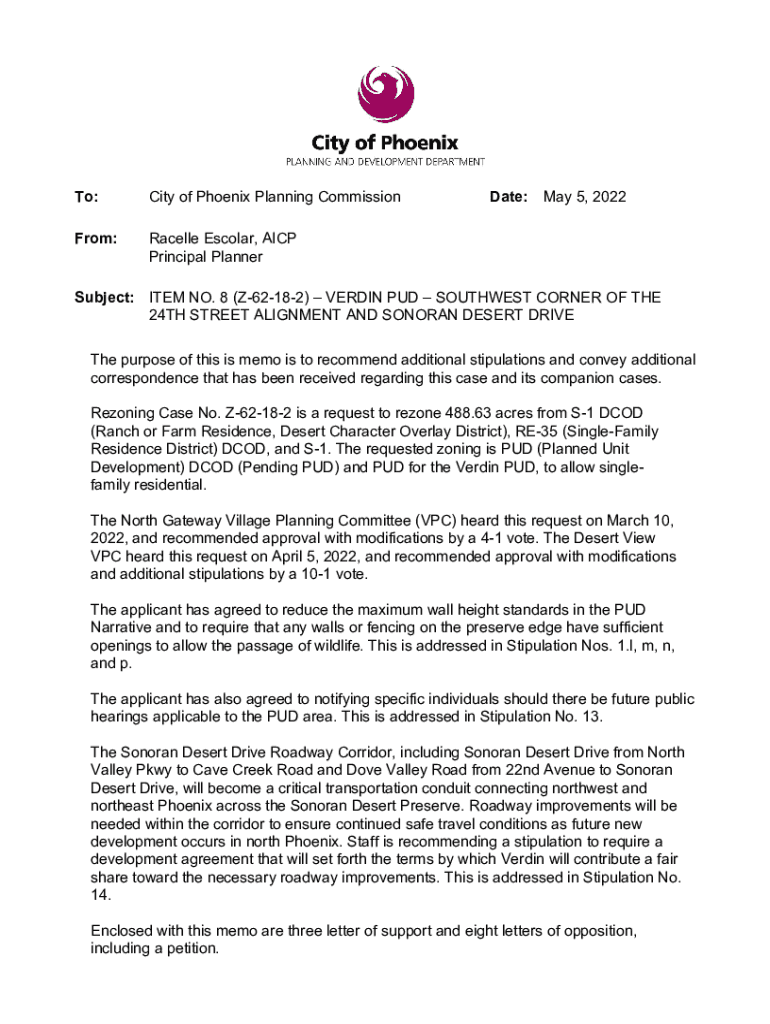 City of Phoenix
PLANNING AND DEVELOPMENT DEPARTMENT

To: City of Phoenix Planning Commission Date: May 5, 2022

From: Racelle Escolar, AICP
Principal Planner

Subject: ITEM NO. 8 (Z-62-18-2) – VERDIN PUD – SOUTHWEST CORNER OF THE 24TH STREET ALIGNMENT AND SONORAN DESERT DRIVE

The purpose of this is memo is to recommend additional stipulations and convey additional correspondence that has been received regarding this case and its companion cases.

Rezoning Case No. Z-62-18-2 is a request to rezone 488.63 acres from S-1 DCOD (Ranch or Farm Residence, Desert Character Overlay District), RE-35 (Single-Family Residence District) DCOD, and S-1. The requested zoning is PUD (Planned Unit Development) DCOD (Pending PUD) and PUD for the Verdin PUD, to allow single-family residential.

The North Gateway Village Planning Committee (VPC) heard this request on March 10, 2022, and recommended approval with modifications by a 4-1 vote. The Desert View VPC heard this request on April 5, 2022, and recommended approval with modifications and additional stipulations by a 10-1 vote.

The applicant has agreed to reduce the maximum wall height standards in the PUD Narrative and to require that any walls or fencing on the preserve edge have sufficient openings to allow the passage of wildlife. This is addressed in Stipulation Nos. 1.l, m, n, and p.

The applicant has also agreed to notifying specific individuals should there be future public hearings applicable to the PUD area. This is addressed in Stipulation No. 13.

The Sonoran Desert Drive Roadway Corridor, including Sonoran Desert Drive from North Valley Pkwy to Cave Creek Road and Dove Valley Road from 22nd Avenue to Sonoran Desert Drive, will become a critical transportation conduit connecting northwest and northeast Phoenix across the Sonoran Desert Preserve. Roadway improvements will be needed within the corridor to ensure continued safe travel conditions as future new development occurs in north Phoenix. Staff is recommending a stipulation to require a development agreement that will set forth the terms by which Verdin will contribute a fair share toward the necessary roadway improvements. This is addressed in Stipulation No. 14.

Enclosed with this memo are three letter of support and eight letters of opposition, including a petition.